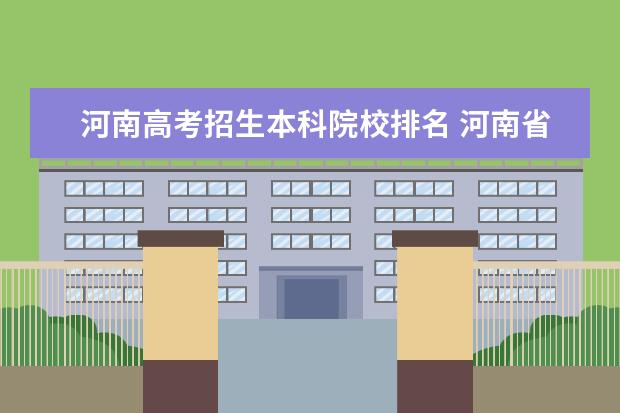 河南高考招生本科院校排名 河南省